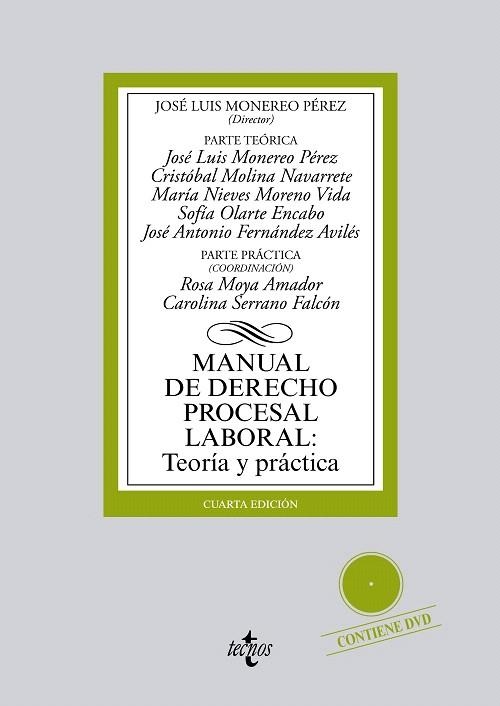 JOSÉ LUIS MONEREO PÉREZ
(Director)

PARTE TEÓRICA
José Luis Monereo Pérez
Cristóbal Molina Navarrete
María Nieves Moreno Vida
Sofía Olarte Encabo
José Antonio Fernández Avilés

PARTE PRÁCTICA
(COORDINACIÓN)
Rosa Moya Amador
Carolina Serrano Falcón

MANUAL DE DERECHO PROCESAL LABORAL:
Teoría y práctica

CUARTA EDICIÓN

CONTIENE DVD

tecnos